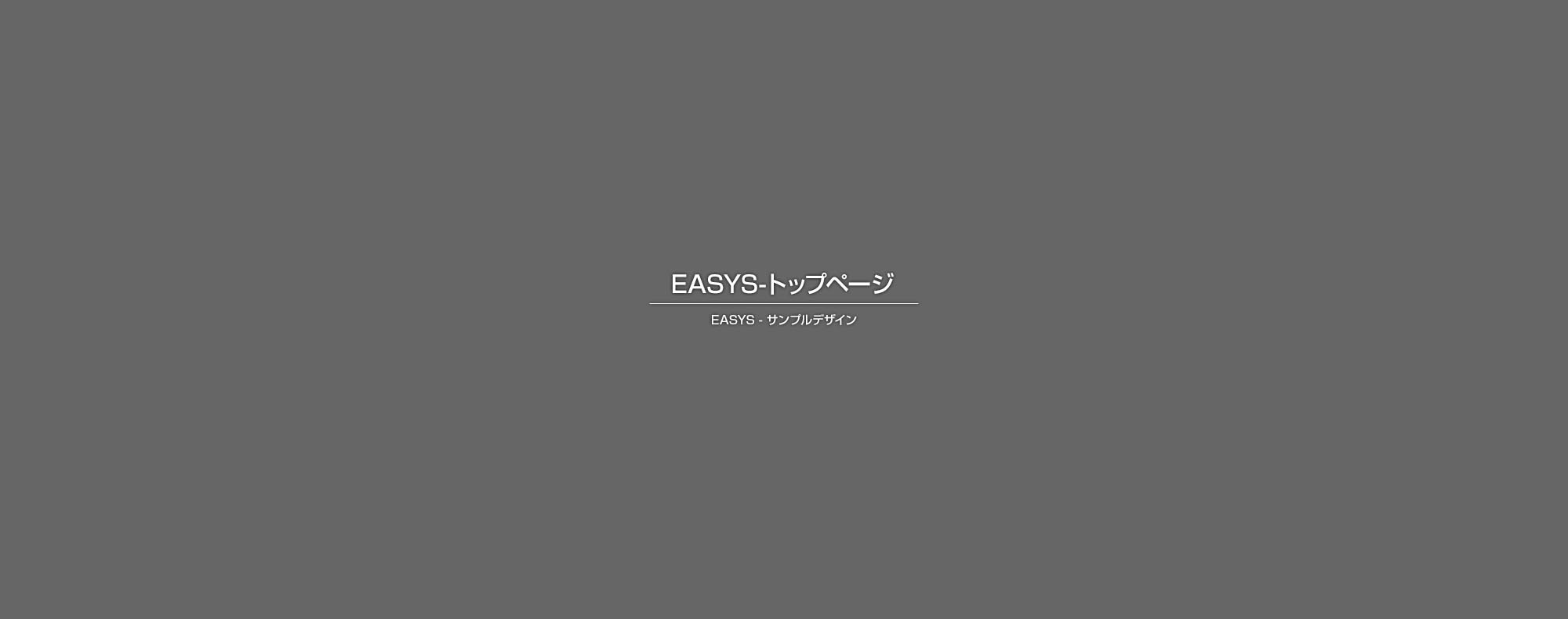 EASYS-トップページ

EASYS - サンプルデザイン